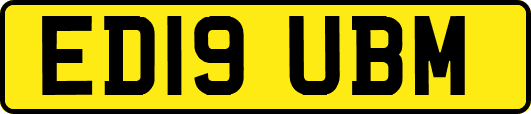 ED19 UBM